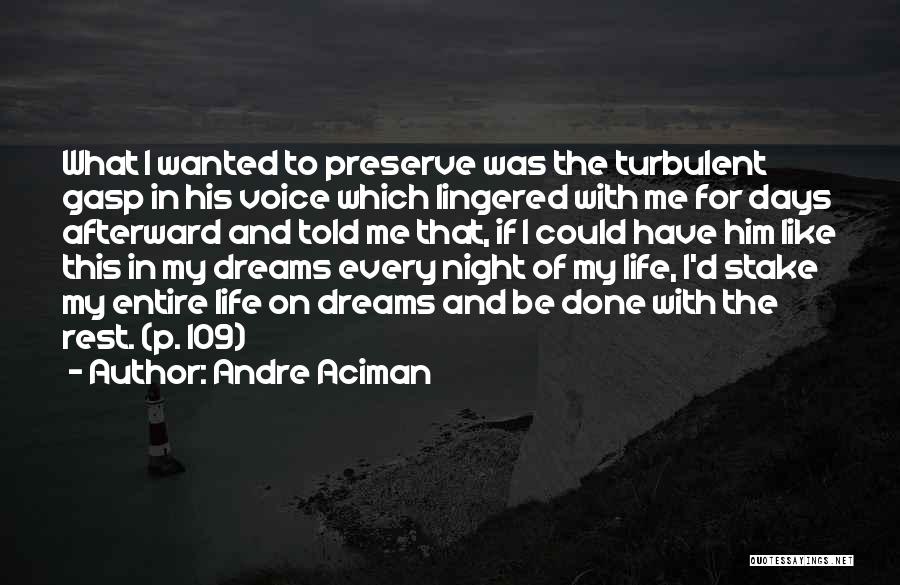 What I wanted to preserve was the turbulent gasp in his voice which lingered with me for days afterward and told me that, if I could have him like this in my dreams every night of my life, I'd stake my entire life on dreams and be done with the rest. (p. 109)

- Author: Andre Aciman

QUOTESSAYINGS.NET